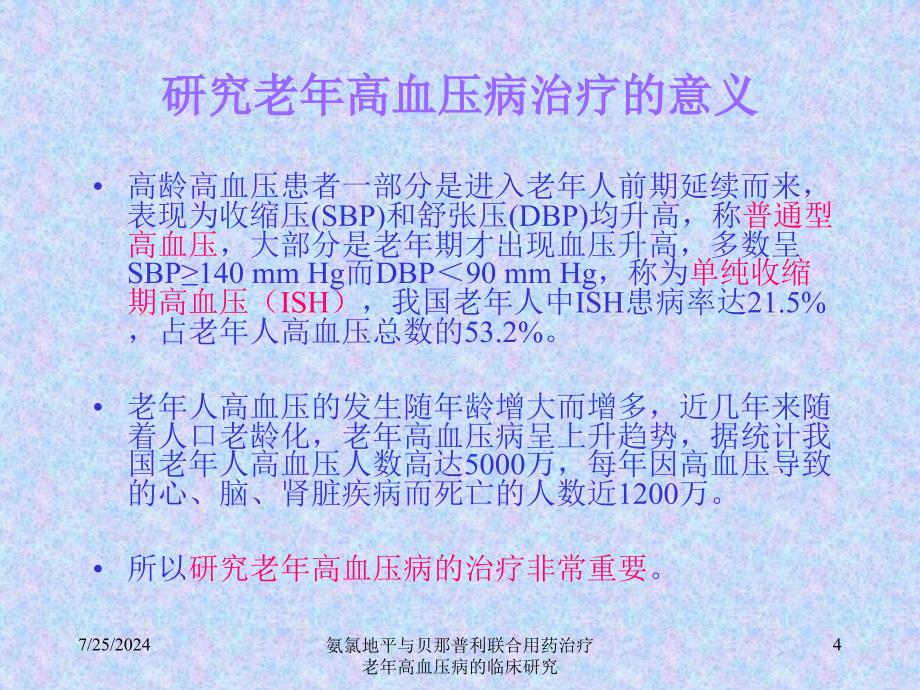 研究老年高血压病治疗的意义

• 高龄高血压患者一部分是进入老年人前期延续而来，表现为收缩压(SBP)和舒张压(DBP)均升高，称普通型高血压，大部分是老年期才出现血压升高，多数呈SBP≥140 mm Hg而DBP＜90 mm Hg，称为单纯收缩期高血压（ISH），我国老年人中ISH患病率达21.5%，占老年人高血压总数的53.2%。

• 老年人高血压的发生随年龄增大而增多，近几年来随着人口老龄化，老年高血压病呈上升趋势，据统计我国老年人高血压人数高达5000万，每年因高血压导致的心、脑、肾脏疾病而死亡的人数近1200万。

• 所以研究老年高血压病的治疗非常重要。

7/25/2024

氨氯地平与贝那普利联合用药治疗老年高血压病的临床研究

4